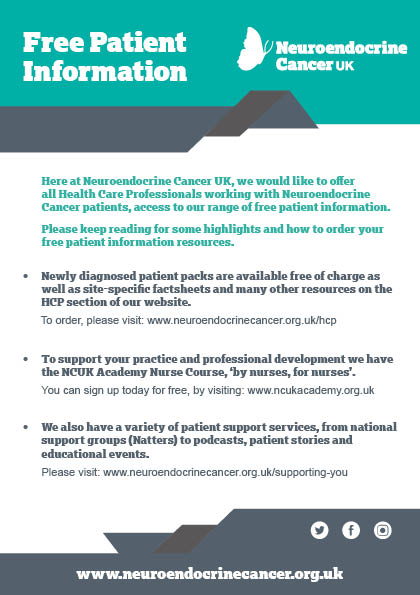 Free Patient Information

Neuroendocrine Cancer UK

Here at Neuroendocrine Cancer UK, we would like to offer all Health Care Professionals working with Neuroendocrine Cancer patients, access to our range of free patient information.

Please keep reading for some highlights and how to order your free patient information resources.

• Newly diagnosed patient packs are available free of charge as well as site-specific factsheets and many other resources on the HCP section of our website.

To order, please visit: www.neuroendocrinecancer.org.uk/hcp

• To support your practice and professional development we have the NCUK Academy Nurse Course, 'by nurses, for nurses'.

You can sign up today for free, by visiting: www.ncukacademy.org.uk

• We also have a variety of patient support services, from national support groups (Natters) to podcasts, patient stories and educational events.

Please visit: www.neuroendocrinecancer.org.uk/supporting-you

www.neuroendocrinecancer.org.uk